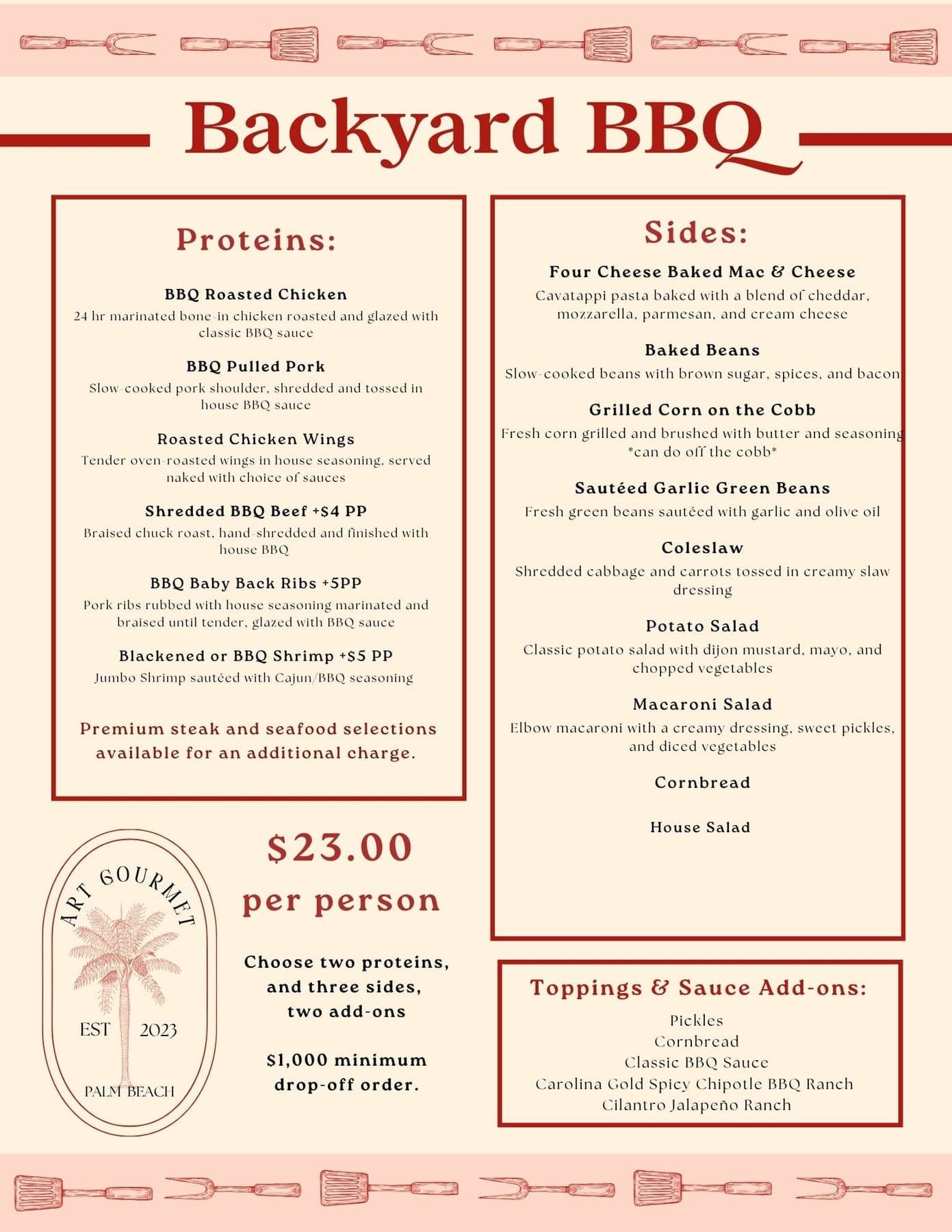 Backyard BBQ

Proteins:

BBQ Roasted Chicken
24 hr marinated bone-in chicken roasted and glazed with classic BBQ sauce

BBQ Pulled Pork
Slow-cooked pork shoulder, shredded and tossed in house BBQ sauce

Roasted Chicken Wings
Tender oven-roasted wings in house seasoning, served naked with choice of sauces

Shredded BBQ Beef +$4 PP
Braised chuck roast, hand-shredded and finished with house BBQ

BBQ Baby Back Ribs +5PP
Pork ribs rubbed with house seasoning marinated and braised until tender, glazed with BBQ sauce

Blackened or BBQ Shrimp +$5 PP
Jumbo Shrimp sautéed with Cajun/BBQ seasoning

Premium steak and seafood selections available for an additional charge.

ART GOURMET
EST 2023
PALM BEACH

$23.00
per person

Choose two proteins, and three sides, two add-ons

$1,000 minimum drop-off order.

Sides:

Four Cheese Baked Mac & Cheese
Cavatappi pasta baked with a blend of cheddar, mozzarella, parmesan, and cream cheese

Baked Beans
Slow-cooked beans with brown sugar, spices, and bacon

Grilled Corn on the Cobb
Fresh corn grilled and brushed with butter and seasoning
*can do off the cobb*

Sautéed Garlic Green Beans
Fresh green beans sautéed with garlic and olive oil

Coleslaw
Shredded cabbage and carrots tossed in creamy slaw dressing

Potato Salad
Classic potato salad with dijon mustard, mayo, and chopped vegetables

Macaroni Salad
Elbow macaroni with a creamy dressing, sweet pickles, and diced vegetables

Cornbread

House Salad

Toppings & Sauce Add-ons:
Pickles
Cornbread
Classic BBQ Sauce
Carolina Gold Spicy Chipotle BBQ Ranch
Cilantro Jalapeño Ranch